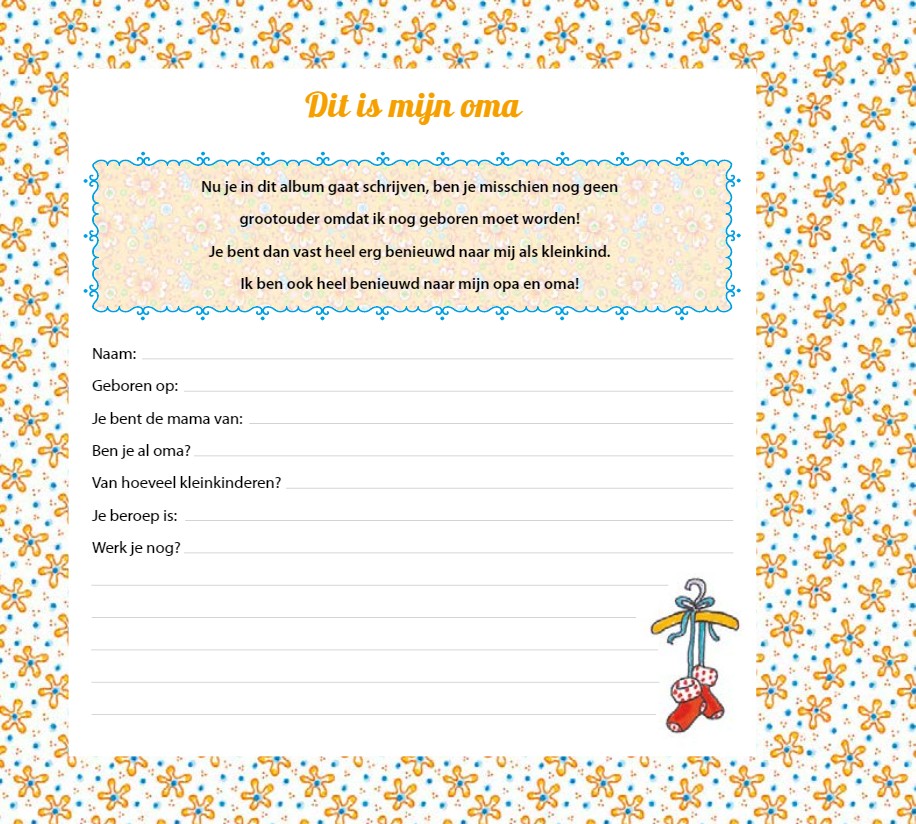 Dit is mijn oma

Nu je in dit album gaat schrijven, ben je misschien nog geen grootouder omdat ik nog geboren moet worden!
Je bent dan vast heel erg benieuwd naar mij als kleinkind.
Ik ben ook heel benieuwd naar mijn opa en oma!

Naam:

Geboren op:

Je bent de mama van:

Ben je al oma?

Van hoeveel kleinkinderen?

Je beroep is:

Werk je nog?